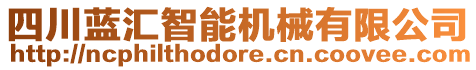 四川蓝汇智能机械有限公司
http://ncphilthodore.cn.coovee.com